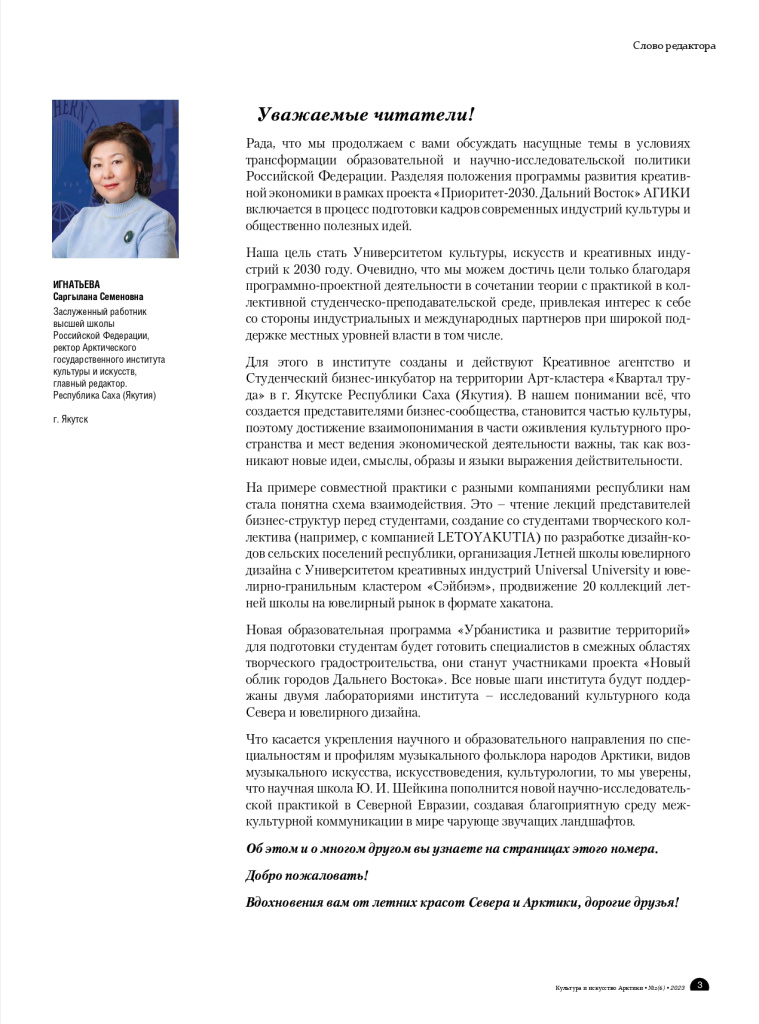 Слово редактора

ИГНАТЬЕВА
Саргылана Семеновна

Заслуженный работник высшей школы Российской Федерации, ректор Арктического государственного института культуры и искусств, главный редактор. Республика Саха (Якутия)

г. Якутск

Уважаемые читатели!

Рада, что мы продолжаем с вами обсуждать насущные темы в условиях трансформации образовательной и научно-исследовательской политики Российской Федерации. Разделяя положения программы развития креативной экономики в рамках проекта «Приоритет-2030. Дальний Восток» АГИКИ включается в процесс подготовки кадров современных индустрий культуры и общественно полезных идей.

Наша цель стать Университетом культуры, искусств и креативных индустрий к 2030 году. Очевидно, что мы можем достичь цели только благодаря программно-проектной деятельности в сочетании теории с практикой в коллективной студенческо-преподавательской среде, привлекая интерес к себе со стороны индустриальных и международных партнеров при широкой поддержке местных уровней власти в том числе.

Для этого в институте созданы и действуют Креативное агентство и Студенческий бизнес-инкубатор на территории Арт-кластера «Квартал труда» в г. Якутске Республики Саха (Якутия). В нашем понимании всё, что создается представителями бизнес-сообщества, становится частью культуры, поэтому достижение взаимопонимания в части оживления культурного пространства и мест ведения экономической деятельности важны, так как возникают новые идеи, смыслы, образы и языки выражения действительности.

На примере совместной практики с разными компаниями республики нам стала понятна схема взаимодействия. Это – чтение лекций представителей бизнес-структур перед студентами, создание со студентами творческого коллектива (например, с компанией LETOYAKUTIA) по разработке дизайн-кодов сельских поселений республики, организация Летней школы ювелирного дизайна с Университетом креативных индустрий Universal University и ювелирно-гранильным кластером «Сэйбиэм», продвижение 20 коллекций летней школы на ювелирный рынок в формате хакатона.

Новая образовательная программа «Урбанистика и развитие территорий» для подготовки студентам будет готовить специалистов в смежных областях творческого градостроительства, они станут участниками проекта «Новый облик городов Дальнего Востока». Все новые шаги института будут поддержаны двумя лабораториями института – исследований культурного кода Севера и ювелирного дизайна.

Что касается укрепления научного и образовательного направления по специальностям и профилям музыкального фольклора народов Арктики, видов музыкального искусства, искусствоведения, культурологии, то мы уверены, что научная школа Ю. И. Шейкина пополнится новой научно-исследовательской практикой в Северной Евразии, создавая благоприятную среду межкультурной коммуникации в мире чарующе звучащих ландшафтов.

Об этом и о многом другом вы узнаете на страницах этого номера.

Добро пожаловать!

Вдохновения вам от летних красот Севера и Арктики, дорогие друзья!

Культура и искусство Арктики • №2(6) • 2023 3